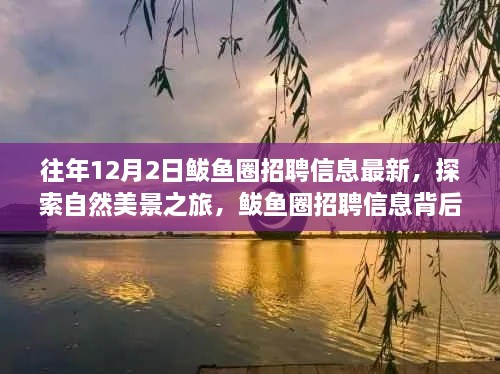 往年12月2日鲅鱼圈招聘信息最新，探索自然美景之旅，鲅鱼圈招聘信息背后